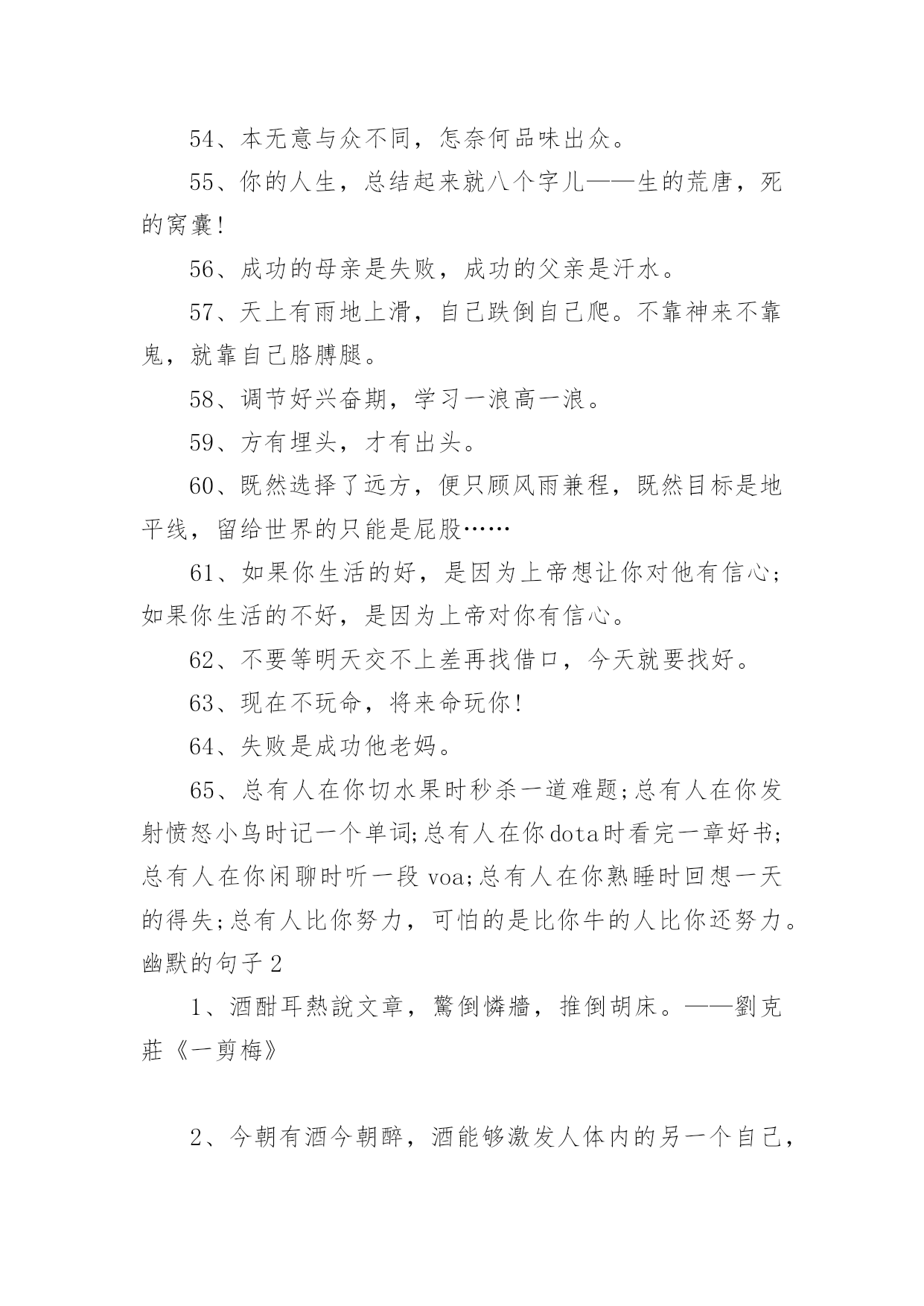 54、本无意与众不同，怎奈何品味出众。

55、你的人生，总结起来就八个字儿——生的荒唐，死的窝囊!

56、成功的母亲是失败，成功的父亲是汗水。

57、天上有雨地上滑，自己跌倒自己爬。不靠神来不靠鬼，就靠自己胳膊腿。

58、调节好兴奋期，学习一浪高一浪。

59、方有埋头，才有出头。

60、既然选择了远方，便只顾风雨兼程，既然目标是地平线，留给世界的只能是屁股……

61、如果你生活的好，是因为上帝想让你对他有信心;如果你生活的不好，是因为上帝对你有信心。

62、不要等明天交不上差再找借口，今天就要找好。

63、现在不玩命，将来命玩你!

64、失败是成功他老妈。

65、总有人在你切水果时秒杀一道难题;总有人在你发射愤怒小鸟时记一个单词;总有人在你dota时看完一章好书;总有人在你闲聊时听一段 voa;总有人在你熟睡时回想一天的得失;总有人比你努力，可怕的是比你牛的人比你还努力。

幽默的句子 2

1、酒酣耳熱說文章，驚倒憐牆，推倒胡床。——劉克莊《一剪梅》

2、今朝有酒今朝醉，酒能够激发人体内的另一个自己，